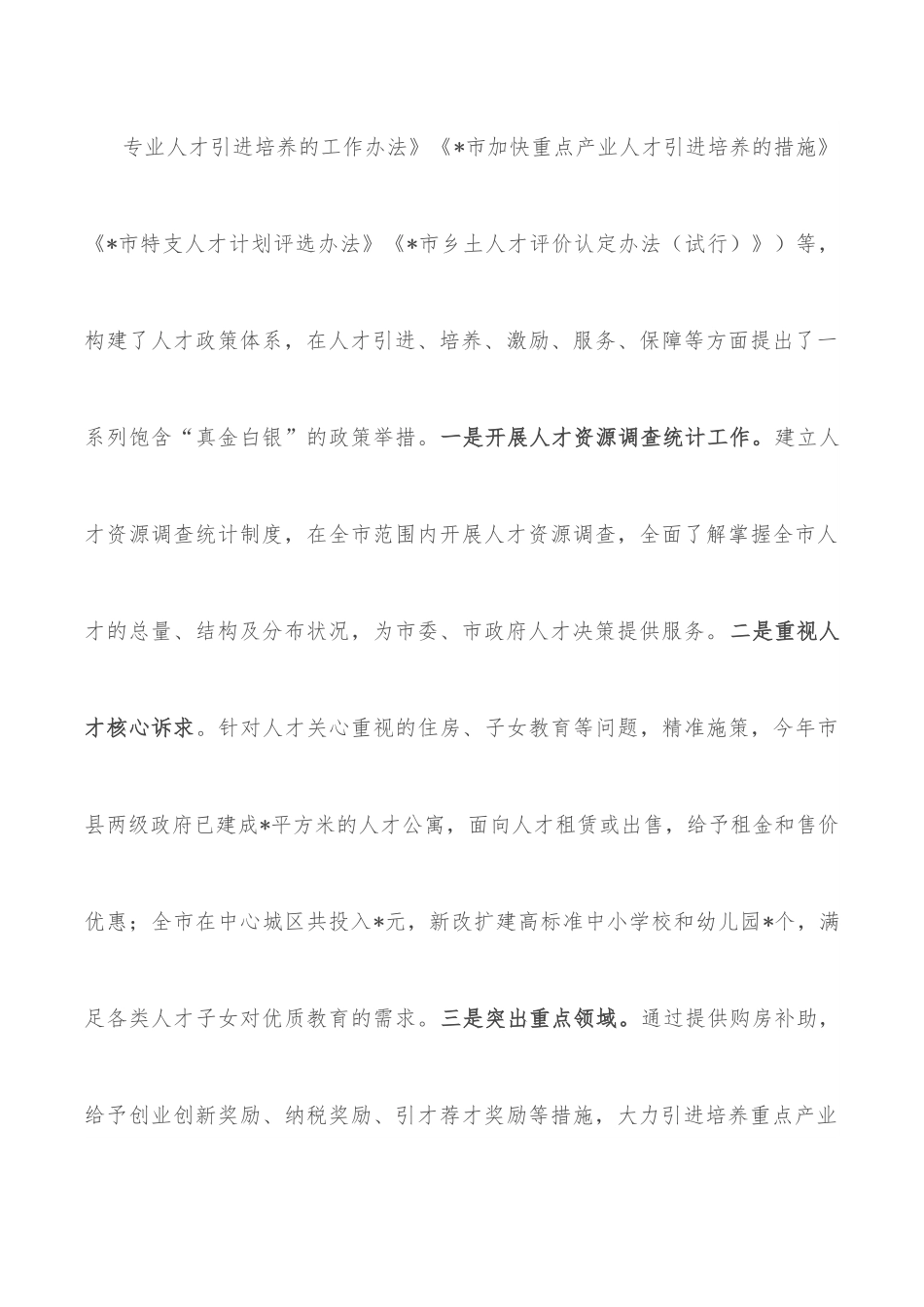 专业人才引进培养的工作办法》《*市加快重点产业人才引进培养的措施》《*市特支人才计划评选办法》《*市乡土人才评价认定办法（试行）》）等，构建了人才政策体系，在人才引进、培养、激励、服务、保障等方面提出了一系列饱含“真金白银”的政策举措。一是开展人才资源调查统计工作。建立人才资源调查统计制度，在全市范围内开展人才资源调查，全面了解掌握全市人才的总量、结构及分布状况，为市委、市政府人才决策提供服务。二是重视人才核心诉求。针对人才关心重视的住房、子女教育等问题，精准施策，今年市县两级政府已建成*平方米的人才公寓，面向人才租赁或出售，给予租金和售价优惠；全市在中心城区共投入*元，新改扩建高标准中小学校和幼儿园*个，满足各类人才子女对优质教育的需求。三是突出重点领域。通过提供购房补助，给予创业创新奖励、纳税奖励、引才荐才奖励等措施，大力引进培养重点产业